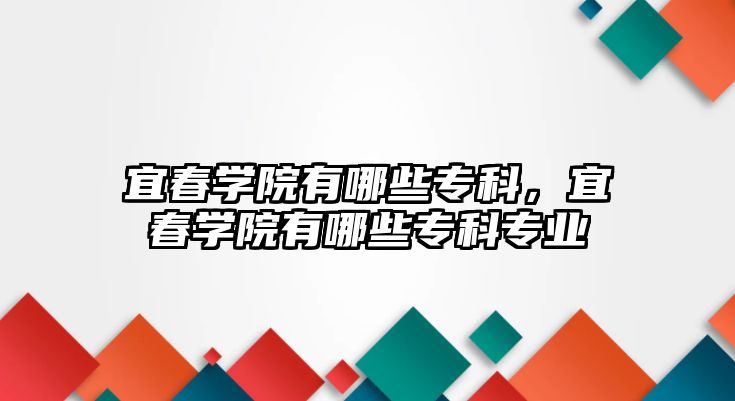 宜春学院有哪些专科，宜春学院有哪些专科专业